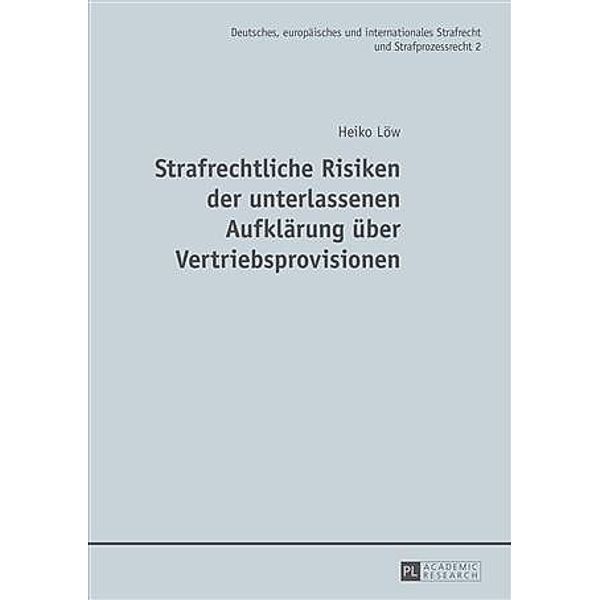 Deutsches, europäisches und internationales Strafrecht und Strafprozessrecht 2

Heiko Löw

Strafrechtliche Risiken der unterlassenen Aufklärung über Vertriebsprovisionen

PL ACADEMIC RESEARCH